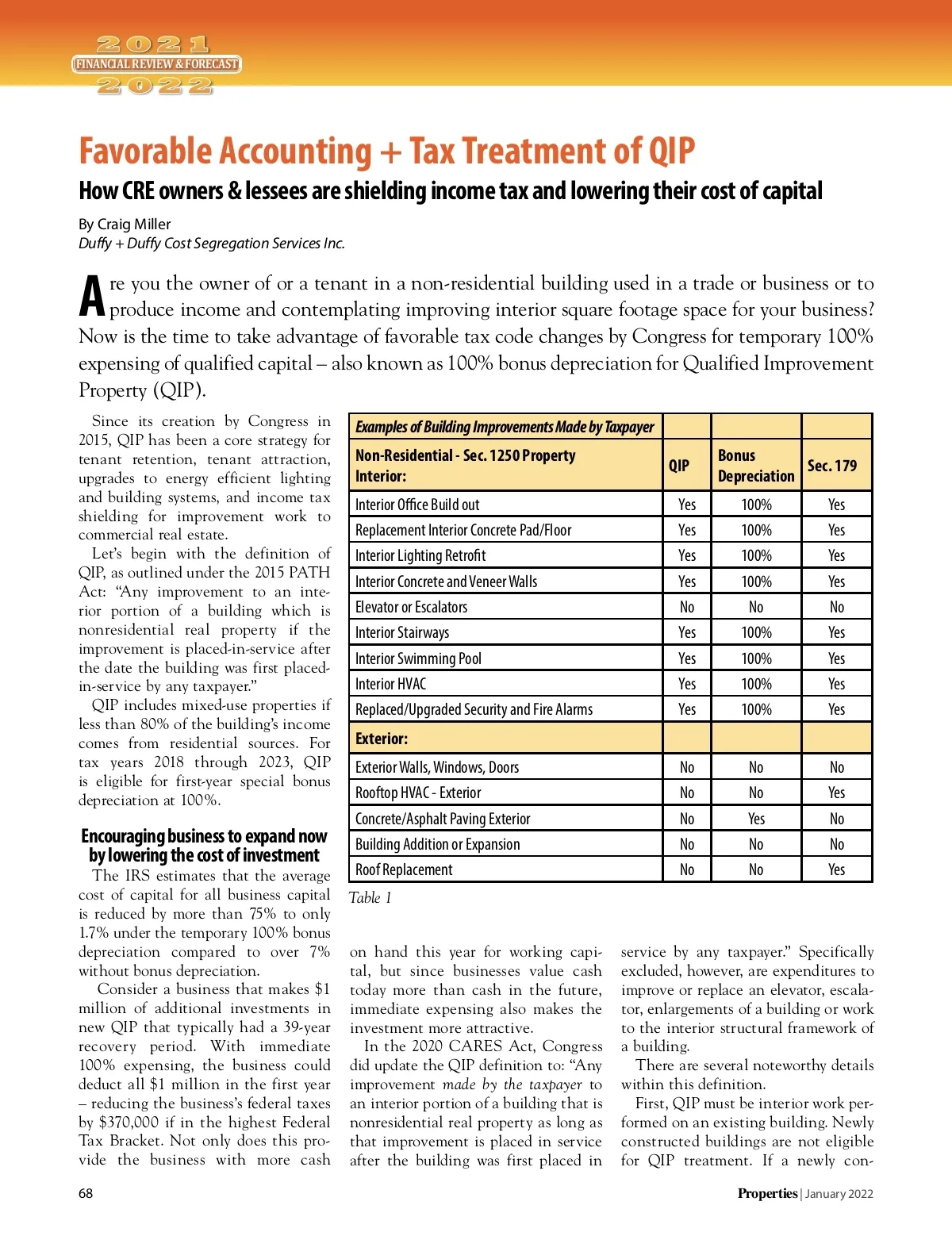 2021
FINANCIAL REVIEW & FORECAST
2022

Favorable Accounting + Tax Treatment of QIP

How CRE owners & lessees are shielding income tax and lowering their cost of capital

By Craig Miller
Duffy + Duffy Cost Segregation Services Inc.

Are you the owner of or a tenant in a non-residential building used in a trade or business or to produce income and contemplating improving interior square footage space for your business? Now is the time to take advantage of favorable tax code changes by Congress for temporary 100% expensing of qualified capital – also known as 100% bonus depreciation for Qualified Improvement Property (QIP).

Since its creation by Congress in 2015, QIP has been a core strategy for tenant retention, tenant attraction, upgrades to energy efficient lighting and building systems, and income tax shielding for improvement work to commercial real estate.

Let's begin with the definition of QIP, as outlined under the 2015 PATH Act: "Any improvement to an interior portion of a building which is nonresidential real property if the improvement is placed-in-service after the date the building was first placed-in-service by any taxpayer."

QIP includes mixed-use properties if less than 80% of the building's income comes from residential sources. For tax years 2018 through 2023, QIP is eligible for first-year special bonus depreciation at 100%.

Encouraging business to expand now by lowering the cost of investment

The IRS estimates that the average cost of capital for all business capital is reduced by more than 75% to only 1.7% under the temporary 100% bonus depreciation compared to over 7% without bonus depreciation.

Consider a business that makes $1 million of additional investments in new QIP that typically had a 39-year recovery period. With immediate 100% expensing, the business could deduct all $1 million in the first year – reducing the business's federal taxes by $370,000 if in the highest Federal Tax Bracket. Not only does this provide the business with more cash

| Examples of Building Improvements Made by Taxpayer | | | |
|---|---|---|---|
| Non-Residential - Sec. 1250 Property Interior: | QIP | Bonus Depreciation | Sec. 179 |
| Interior Office Build out | Yes | 100% | Yes |
| Replacement Interior Concrete Pad/Floor | Yes | 100% | Yes |
| Interior Lighting Retrofit | Yes | 100% | Yes |
| Interior Concrete and Veneer Walls | Yes | 100% | Yes |
| Elevator or Escalators | No | No | No |
| Interior Stairways | Yes | 100% | Yes |
| Interior Swimming Pool | Yes | 100% | Yes |
| Interior HVAC | Yes | 100% | Yes |
| Replaced/Upgraded Security and Fire Alarms | Yes | 100% | Yes |
| Exterior: | | | |
| Exterior Walls, Windows, Doors | No | No | No |
| Rooftop HVAC - Exterior | No | No | Yes |
| Concrete/Asphalt Paving Exterior | No | Yes | No |
| Building Addition or Expansion | No | No | No |
| Roof Replacement | No | No | Yes |

Table 1

on hand this year for working capital, but since businesses value cash today more than cash in the future, immediate expensing also makes the investment more attractive.

In the 2020 CARES Act, Congress did update the QIP definition to: "Any improvement made by the taxpayer to an interior portion of a building that is nonresidential real property as long as that improvement is placed in service after the building was first placed in service by any taxpayer." Specifically excluded, however, are expenditures to improve or replace an elevator, escalator, enlargements of a building or work to the interior structural framework of a building.

There are several noteworthy details within this definition.

First, QIP must be interior work performed on an existing building. Newly constructed buildings are not eligible for QIP treatment. If a newly con-

68

Properties | January 2022